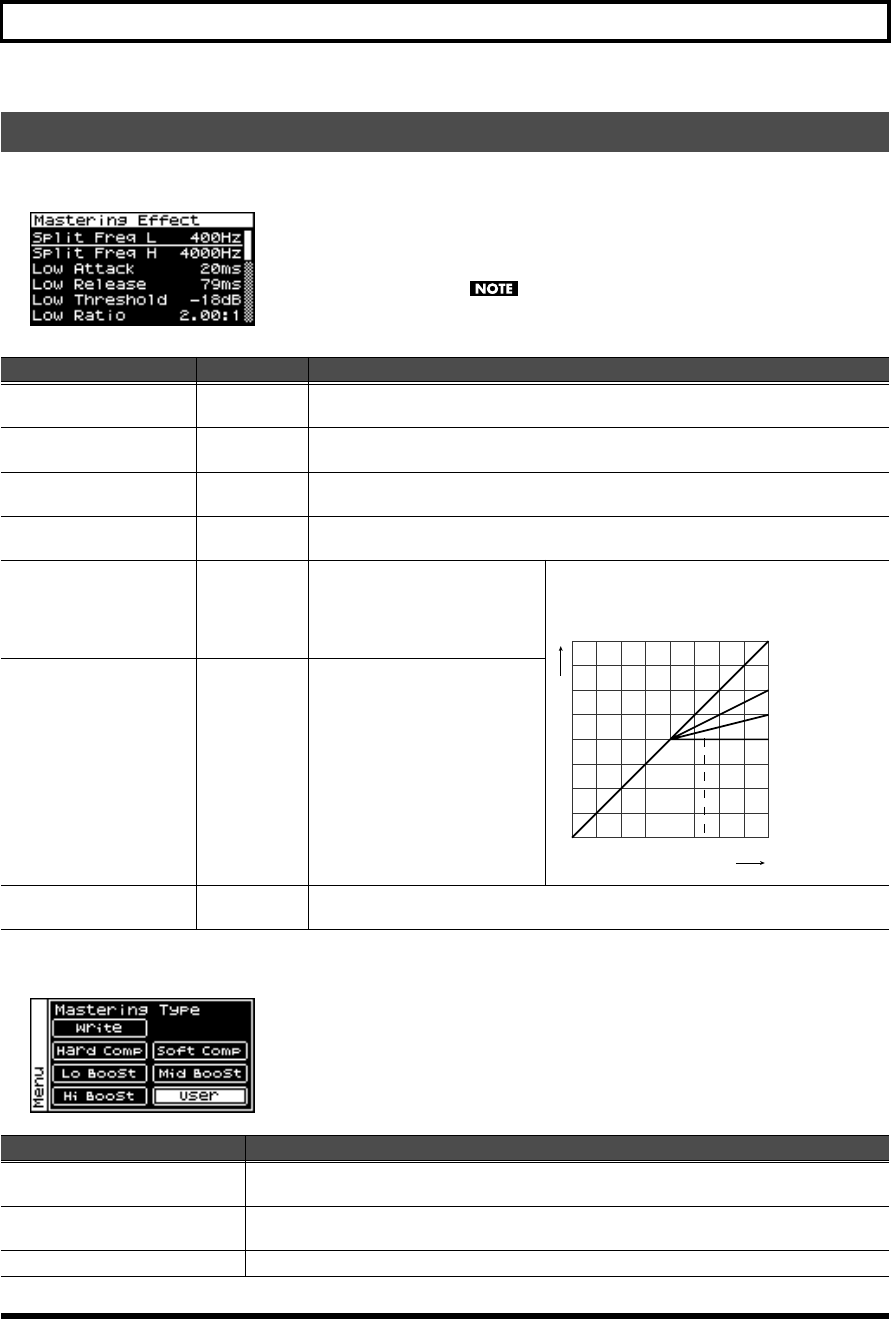 Mastering Effect
Split Freq L 400Hz
Split Freq H 4000Hz
Low Attack 20ms
Low Release 79ms
Low Threshold -18dB
Low Ratio 2.00:1

NOTE

Mastering Type
Write
Hard Comp
Soft Comp
Lo Boost
Mid Boost
Hi Boost
User
Menu